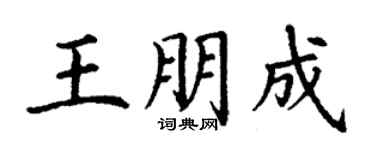 王朋成
词典网